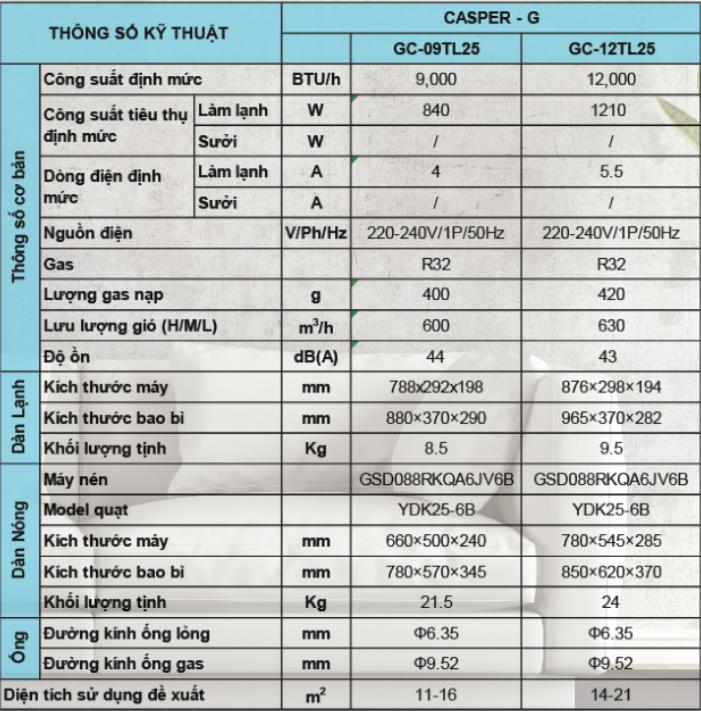 | THÔNG SỐ KỸ THUẬT | | | | CASPER - G | |
|---|---|---|---|---|---|
| | | | | GC-09TL25 | GC-12TL25 |
| Thông số cơ bản | Công suất định mức | | BTU/h | 9,000 | 12,000 |
| | Công suất tiêu thụ định mức | Làm lạnh | W | 840 | 1210 |
| | | Sưởi | W | / | / |
| | Dòng điện định mức | Làm lạnh | A | 4 | 5.5 |
| | | Sưởi | A | / | / |
| | Nguồn điện | | V/Ph/Hz | 220-240V/1P/50Hz | 220-240V/1P/50Hz |
| | Gas | | | R32 | R32 |
| | Lượng gas nạp | | g | 400 | 420 |
| | Lưu lượng gió (H/M/L) | | $m^3/h$ | 600 | 630 |
| | Độ ồn | | dB(A) | 44 | 43 |
| Dàn Lạnh | Kích thước máy | | mm | 788x292x198 | 876×298×194 |
| | Kích thước bao bì | | mm | 880×370×290 | 965×370×282 |
| | Khối lượng tịnh | | Kg | 8.5 | 9.5 |
| Dàn Nóng | Máy nén | | | GSD088RKQA6JV6B | GSD088RKQA6JV6B |
| | Model quạt | | | YDK25-6B | YDK25-6B |
| | Kích thước máy | | mm | 660×500×240 | 780×545×285 |
| | Kích thước bao bì | | mm | 780×570×345 | 850×620×370 |
| | Khối lượng tịnh | | Kg | 21.5 | 24 |
| Ống | Đường kính ống lỏng | | mm | Φ6.35 | Φ6.35 |
| | Đường kính ống gas | | mm | Φ9.52 | Φ9.52 |
| Diện tích sử dụng đề xuất | | | $m^2$ | 11-16 | 14-21 |